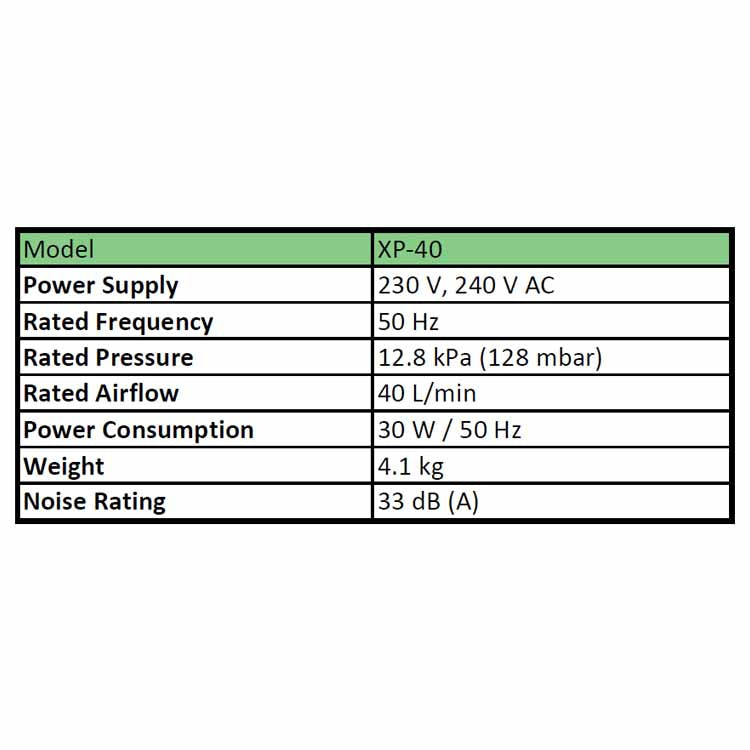 | Model | XP-40 |
|---|---|
| Power Supply | 230 V, 240 V AC |
| Rated Frequency | 50 Hz |
| Rated Pressure | 12.8 kPa (128 mbar) |
| Rated Airflow | 40 L/min |
| Power Consumption | 30 W / 50 Hz |
| Weight | 4.1 kg |
| Noise Rating | 33 dB (A) |